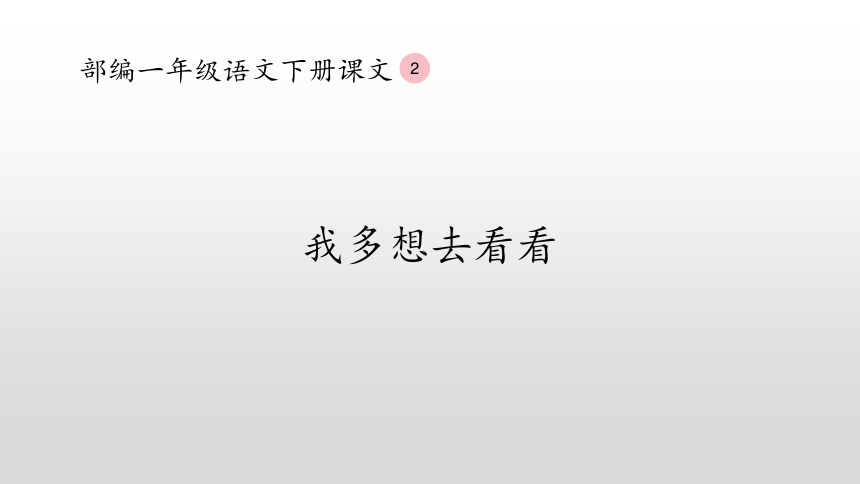 部编一年级语文下册课文 2

我多想去看看